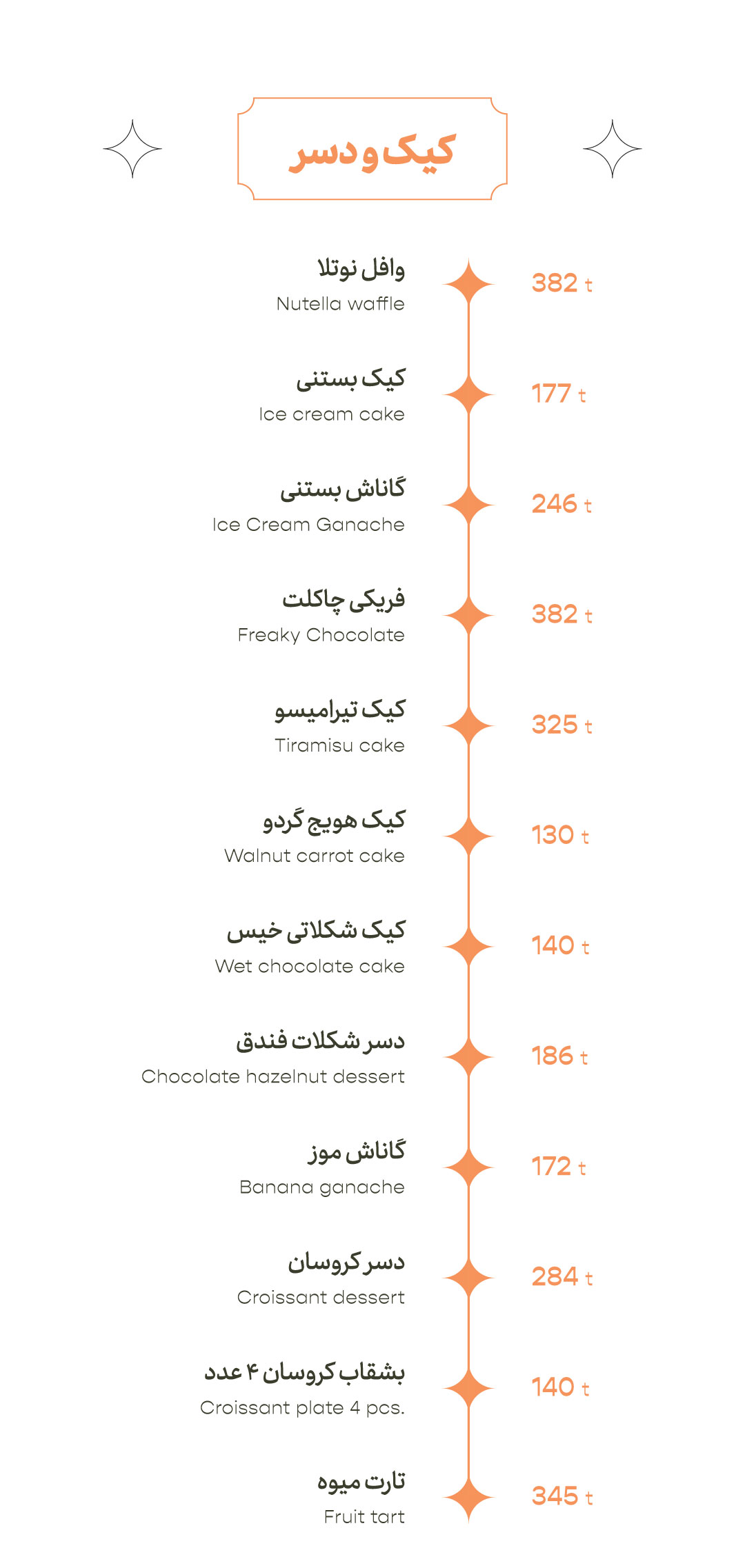 کیک و دسر

وافل نوتلا
Nutella waffle
382 t

کیک بستنی
Ice cream cake
177 t

گاناش بستنی
Ice Cream Ganache
246 t

فریکی چاکلت
Freaky Chocolate
382 t

کیک تیرامیسو
Tiramisu cake
325 t

کیک هویج گردو
Walnut carrot cake
130 t

کیک شکلاتی خیس
Wet chocolate cake
140 t

دسر شکلات فندق
Chocolate hazelnut dessert
186 t

گاناش موز
Banana ganache
172 t

دسر کروسان
Croissant dessert
284 t

بشقاب کروسان ۴ عدد
Croissant plate 4 pcs.
140 t

تارت میوه
Fruit tart
345 t